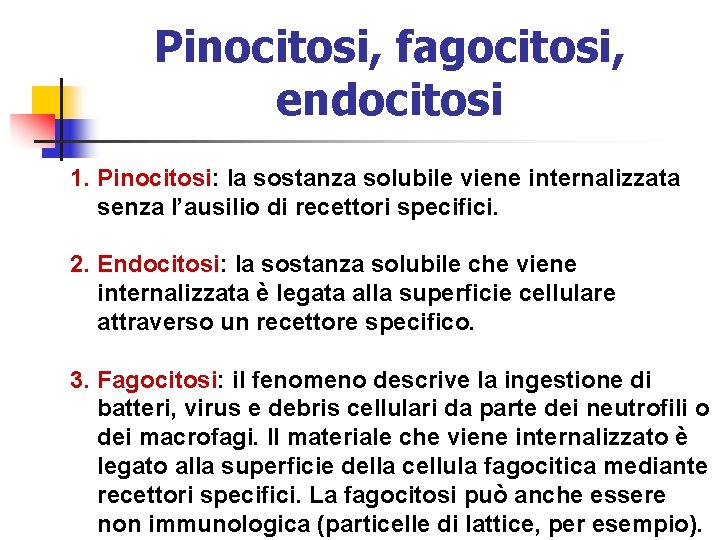 Pinocitosi, fagocitosi, endocitosi

1. Pinocitosi: la sostanza solubile viene internalizzata senza l'ausilio di recettori specifici.

2. Endocitosi: la sostanza solubile che viene internalizzata è legata alla superficie cellulare attraverso un recettore specifico.

3. Fagocitosi: il fenomeno descrive la ingestione di batteri, virus e debris cellulari da parte dei neutrofili o dei macrofagi. Il materiale che viene internalizzato è legato alla superficie della cellula fagocitica mediante recettori specifici. La fagocitosi può anche essere non immunologica (particelle di lattice, per esempio).